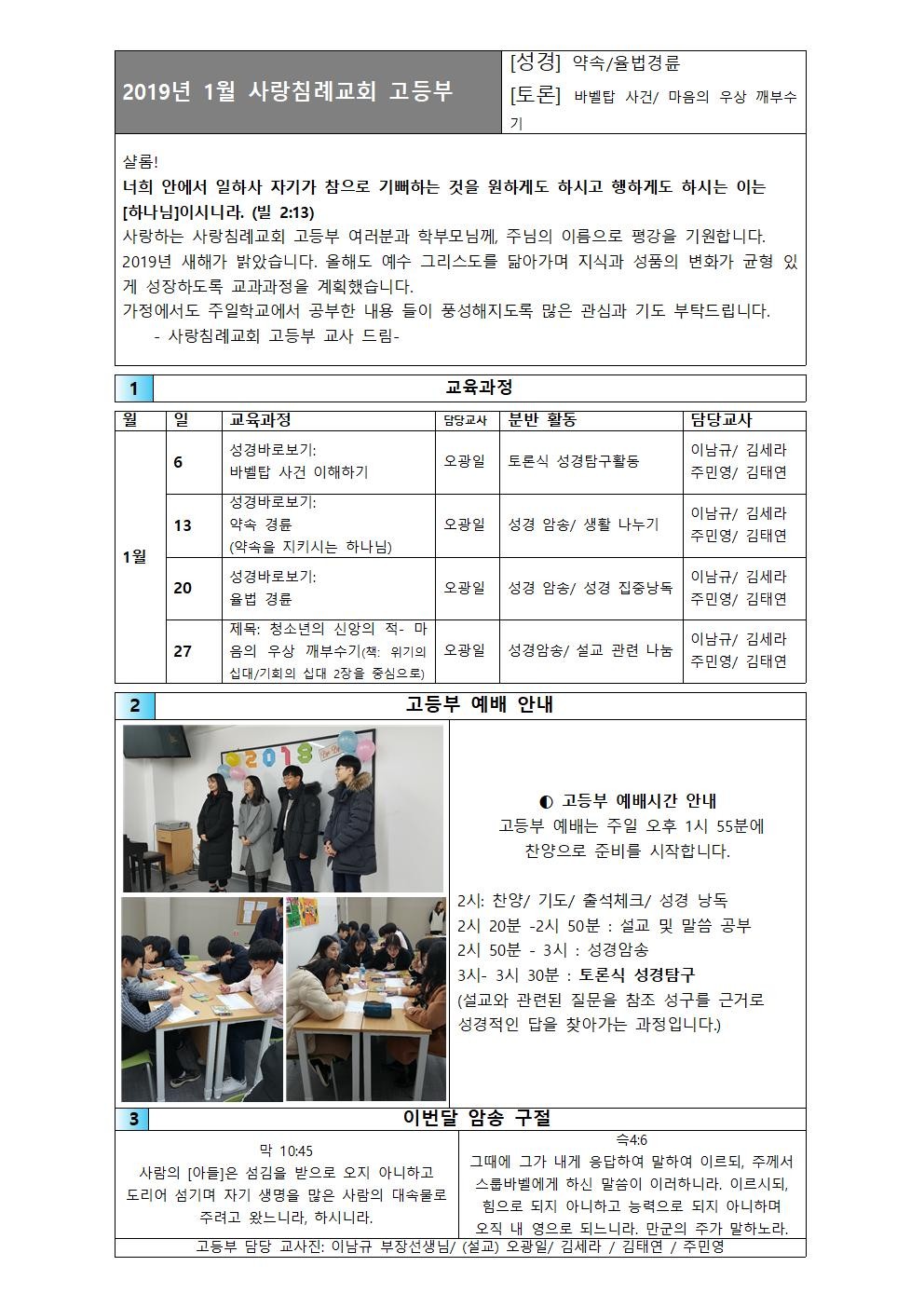 2019년 1월 사랑침례교회 고등부

[성경] 약속/율법경륜
[토론] 바벨탑 사건/ 마음의 우상 깨부수기

샬롬!
너희 안에서 일하사 자기가 참으로 기뻐하는 것을 원하게도 하시고 행하게도 하시는 이는 [하나님]이시니라. (빌 2:13)
사랑하는 사랑침례교회 고등부 여러분과 학부모님께, 주님의 이름으로 평강을 기원합니다.
2019년 새해가 밝았습니다. 올해도 예수 그리스도를 닮아가며 지식과 성품의 변화가 균형 있게 성장하도록 교과과정을 계획했습니다.
가정에서도 주일학교에서 공부한 내용 들이 풍성해지도록 많은 관심과 기도 부탁드립니다.
- 사랑침례교회 고등부 교사 드림-

1 교육과정

| 월 | 일 | 교육과정 | 담당교사 | 분반 활동 | 담당교사 |
|---|---|---|---|---|---|
| 1월 | 6 | 성경바로보기: 바벨탑 사건 이해하기 | 오광일 | 토론식 성경탐구활동 | 이남규/ 김세라 주민영/ 김태연 |
| | 13 | 성경바로보기: 약속 경륜 (약속을 지키시는 하나님) | 오광일 | 성경 암송/ 생활 나누기 | 이남규/ 김세라 주민영/ 김태연 |
| | 20 | 성경바로보기: 율법 경륜 | 오광일 | 성경 암송/ 성경 집중낭독 | 이남규/ 김세라 주민영/ 김태연 |
| | 27 | 제목: 청소년의 신앙의 적- 마음의 우상 깨부수기(책: 위기의 십대/기회의 십대 2장을 중심으로) | 오광일 | 성경암송/ 설교 관련 나눔 | 이남규/ 김세라 주민영/ 김태연 |

2 고등부 예배 안내

2018

◐ 고등부 예배시간 안내
고등부 예배는 주일 오후 1시 55분에 찬양으로 준비를 시작합니다.

2시: 찬양/ 기도/ 출석체크/ 성경 낭독
2시 20분 -2시 50분 : 설교 및 말씀 공부
2시 50분 - 3시 : 성경암송
3시- 3시 30분 : 토론식 성경탐구
(설교와 관련된 질문을 참조 성구를 근거로 성경적인 답을 찾아가는 과정입니다.)

3 이번달 암송 구절

막 10:45
사람의 [아들]은 섬김을 받으로 오지 아니하고 도리어 섬기며 자기 생명을 많은 사람의 대속물로 주려고 왔느니라, 하시니라.

슥4:6
그때에 그가 내게 응답하여 말하여 이르되, 주께서 스룹바벨에게 하신 말씀이 이러하니라. 이르시되, 힘으로 되지 아니하고 능력으로 되지 아니하며 오직 내 영으로 되느니라. 만군의 주가 말하노라.

고등부 담당 교사진: 이남규 부장선생님/ (설교) 오광일/ 김세라 / 김태연 / 주민영